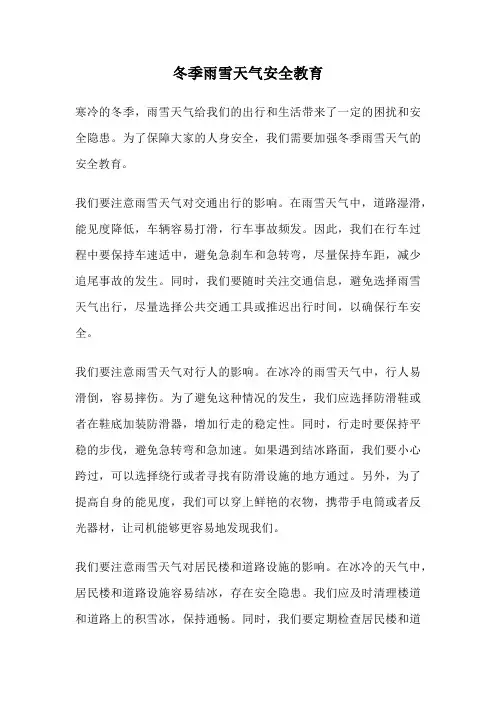 冬季雨雪天气安全教育

寒冷的冬季，雨雪天气给我们的出行和生活带来了一定的困扰和安全隐患。为了保障大家的人身安全，我们需要加强冬季雨雪天气的安全教育。

我们要注意雨雪天气对交通出行的影响。在雨雪天气中，道路湿滑，能见度降低，车辆容易打滑，行车事故频发。因此，我们在行车过程中要保持车速适中，避免急刹车和急转弯，尽量保持车距，减少追尾事故的发生。同时，我们要随时关注交通信息，避免选择雨雪天气出行，尽量选择公共交通工具或推迟出行时间，以确保行车安全。

我们要注意雨雪天气对行人的影响。在冰冷的雨雪天气中，行人易滑倒，容易摔伤。为了避免这种情况的发生，我们应选择防滑鞋或者在鞋底加装防滑器，增加行走的稳定性。同时，行走时要保持平稳的步伐，避免急转弯和急加速。如果遇到结冰路面，我们要小心跨过，可以选择绕行或者寻找有防滑设施的地方通过。另外，为了提高自身的能见度，我们可以穿上鲜艳的衣物，携带手电筒或者反光器材，让司机能够更容易地发现我们。

我们要注意雨雪天气对居民楼和道路设施的影响。在冰冷的天气中，居民楼和道路设施容易结冰，存在安全隐患。我们应及时清理楼道和道路上的积雪冰，保持通畅。同时，我们要定期检查居民楼和道